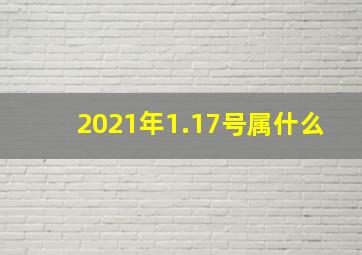 2021年1.17号属什么